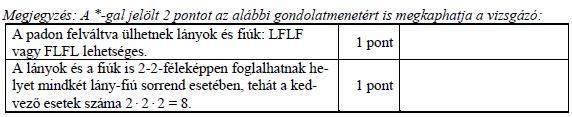 Megjegyzés: A *-gal jelölt 2 pontot az alábbi gondolatmenetért is megkaphatja a vizsgázó:

| | | |
|---|---|---|
| A padon felváltva ülhetnek lányok és fiúk: LFLF vagy FLFL lehetséges. | 1 pont | |
| A lányok és a fiúk is 2-2-féleképpen foglalhatnak helyet mindkét lány-fiú sorrend esetében, tehát a kedvező esetek száma $2 \cdot 2 \cdot 2 = 8$. | 1 pont | |